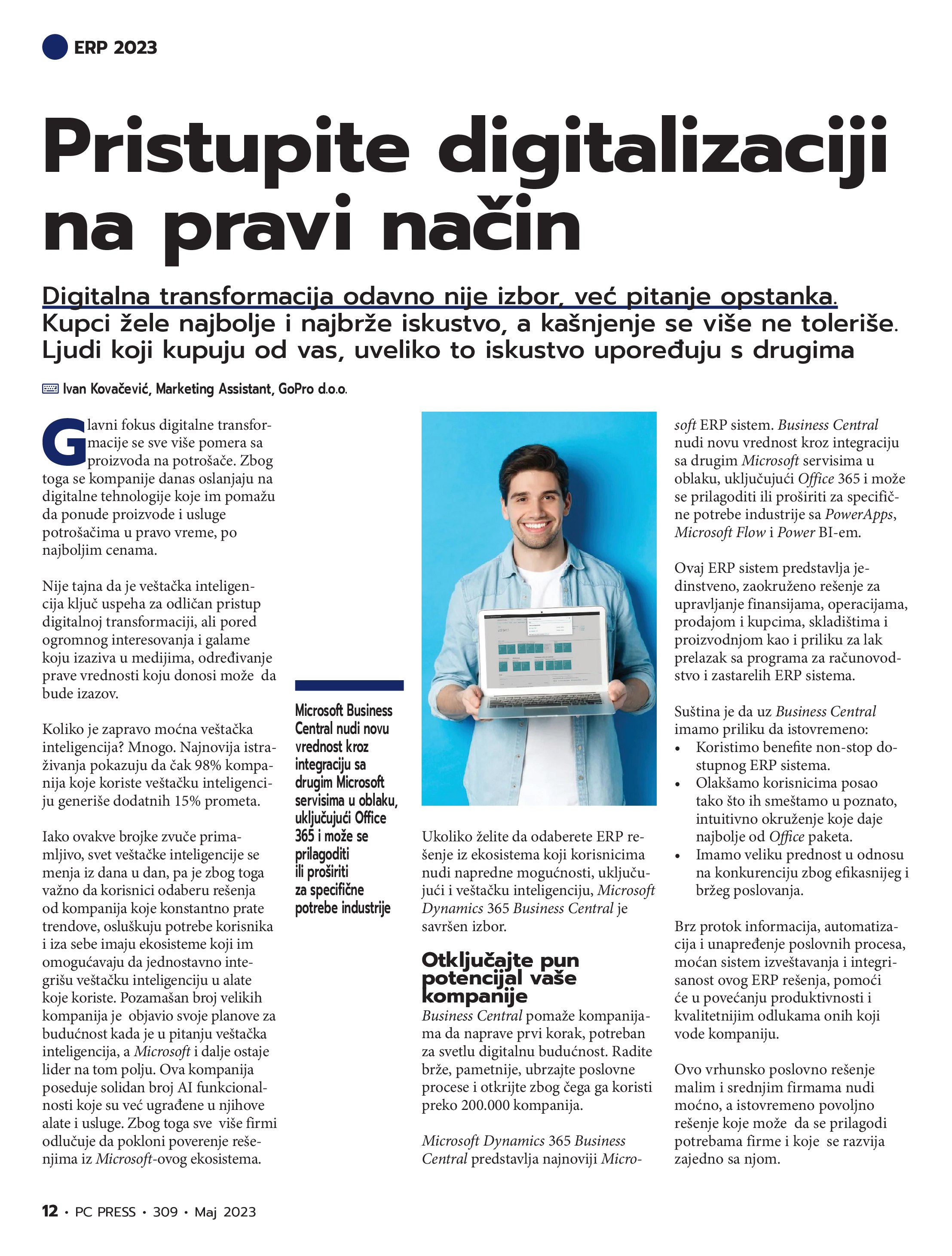 ERP 2023

Pristupite digitalizaciji na pravi način

Digitalna transformacija odavno nije izbor, već pitanje opstanka. Kupci žele najbolje i najbrže iskustvo, a kašnjenje se više ne toleriše. Ljudi koji kupuju od vas, uveliko to iskustvo upoređuju s drugima

Ivan Kovačević, Marketing Assistant, GoPro d.o.o.

Glavni fokus digitalne transformacije se sve više pomera sa proizvoda na potrošače. Zbog toga se kompanije danas oslanjaju na digitalne tehnologije koje im pomažu da ponude proizvode i usluge potrošačima u pravo vreme, po najboljim cenama.

Nije tajna da je veštačka inteligencija ključ uspeha za odličan pristup digitalnoj transformaciji, ali pored ogromnog interesovanja i galame koju izaziva u medijima, određivanje prave vrednosti koju donosi može da bude izazov.

Koliko je zapravo moćna veštačka inteligencija? Mnogo. Najnovija istraživanja pokazuju da čak 98% kompanija koje koriste veštačku inteligenciju generiše dodatnih 15% prometa.

Iako ovakve brojke zvuče primamljivo, svet veštačke inteligencije se menja iz dana u dan, pa je zbog toga važno da korisnici odaberu rešenja od kompanija koje konstantno prate trendove, osluškuju potrebe korisnika i iza sebe imaju ekosisteme koji im omogućavaju da jednostavno integrišu veštačku inteligenciju u alate koje koriste. Pozamašan broj velikih kompanija je objavio svoje planove za budućnost kada je u pitanju veštačka inteligencija, a Microsoft i dalje ostaje lider na tom polju. Ova kompanija poseduje solidan broj AI funkcionalnosti koje su već ugrađene u njihove alate i usluge. Zbog toga sve više firmi odlučuje da pokloni poverenje rešenjima iz Microsoft-ovog ekosistema.

Microsoft Business Central nudi novu vrednost kroz integraciju sa drugim Microsoft servisima u oblaku, uključujući Office 365 i može se prilagoditi ili proširiti za specifične potrebe industrije

Ukoliko želite da odaberete ERP rešenje iz ekosistema koji korisnicima nudi napredne mogućnosti, uključujući i veštačku inteligenciju, Microsoft Dynamics 365 Business Central je savršen izbor.

Otključajte pun potencijal vaše kompanije

Business Central pomaže kompanijama da naprave prvi korak, potreban za svetlu digitalnu budućnost. Radite brže, pametnije, ubrzajte poslovne procese i otkrijte zbog čega ga koristi preko 200.000 kompanija.

Microsoft Dynamics 365 Business Central predstavlja najnoviji Microsoft ERP sistem. Business Central nudi novu vrednost kroz integraciju sa drugim Microsoft servisima u oblaku, uključujući Office 365 i može se prilagoditi ili proširiti za specifične potrebe industrije sa PowerApps, Microsoft Flow i Power BI-em.

Ovaj ERP sistem predstavlja jedinstveno, zaokruženo rešenje za upravljanje finansijama, operacijama, prodajom i kupcima, skladištima i proizvodnjom kao i priliku za lak prelazak sa programa za računovodstvo i zastarelih ERP sistema.

Suština je da uz Business Central imamo priliku da istovremeno:
• Koristimo benefite non-stop dostupnog ERP sistema.
• Olakšamo korisnicima posao tako što ih smeštamo u poznato, intuitivno okruženje koje daje najbolje od Office paketa.
• Imamo veliku prednost u odnosu na konkurenciju zbog efikasnijeg i bržeg poslovanja.

Brz protok informacija, automatizacija i unapređenje poslovnih procesa, moćan sistem izveštavanja i integrisanost ovog ERP rešenja, pomoći će u povećanju produktivnosti i kvalitetnijim odlukama onih koji vode kompaniju.

Ovo vrhunsko poslovno rešenje malim i srednjim firmama nudi moćno, a istovremeno povoljno rešenje koje može da se prilagodi potrebama firme i koje se razvija zajedno sa njom.

12 • PC PRESS • 309 • Maj 2023